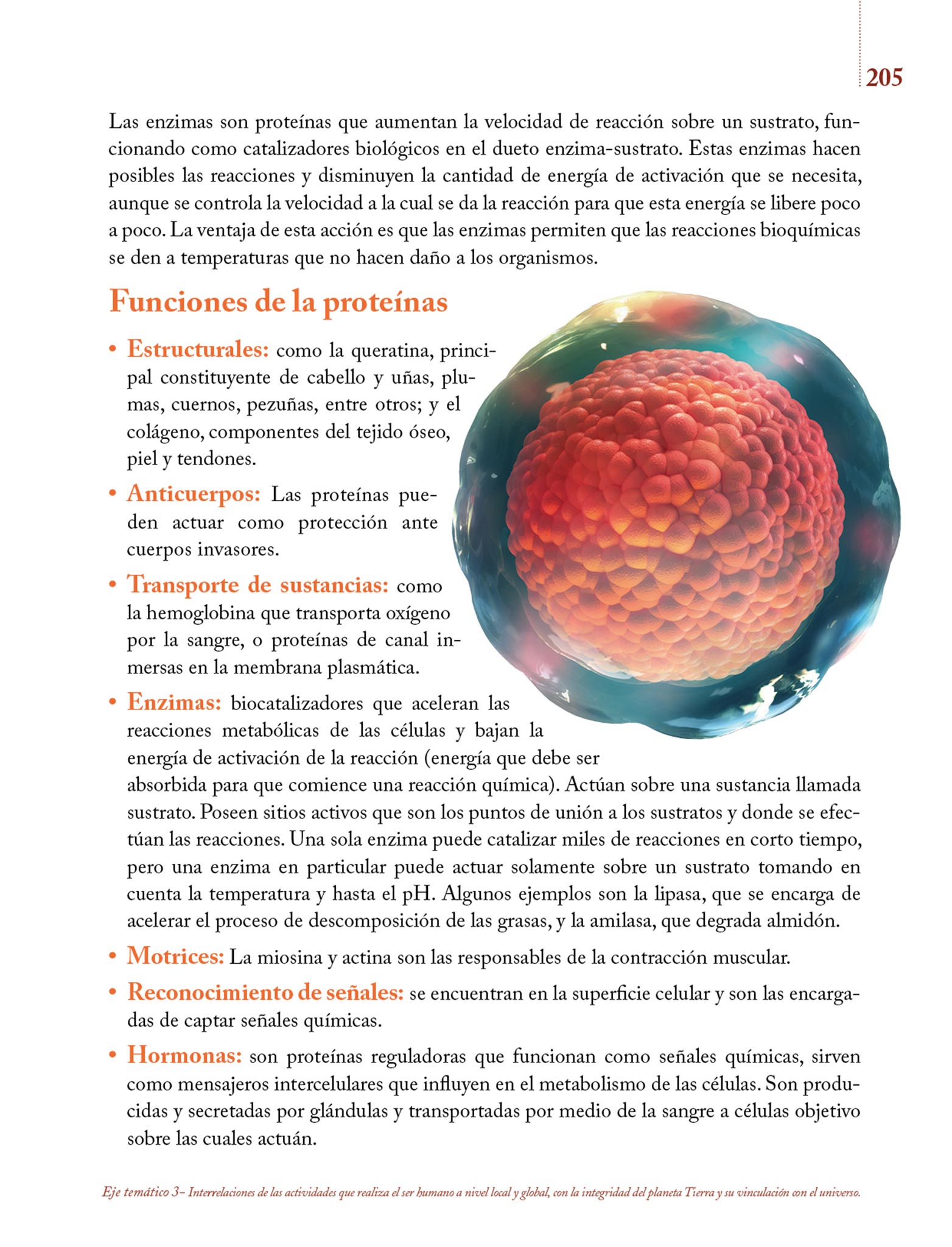 205

Las enzimas son proteínas que aumentan la velocidad de reacción sobre un sustrato, funcionando como catalizadores biológicos en el dueto enzima-sustrato. Estas enzimas hacen posibles las reacciones y disminuyen la cantidad de energía de activación que se necesita, aunque se controla la velocidad a la cual se da la reacción para que esta energía se libere poco a poco. La ventaja de esta acción es que las enzimas permiten que las reacciones bioquímicas se den a temperaturas que no hacen daño a los organismos.

Funciones de la proteínas

• Estructurales: como la queratina, principal constituyente de cabello y uñas, plumas, cuernos, pezuñas, entre otros; y el colágeno, componentes del tejido óseo, piel y tendones.

• Anticuerpos: Las proteínas pueden actuar como protección ante cuerpos invasores.

• Transporte de sustancias: como la hemoglobina que transporta oxígeno por la sangre, o proteínas de canal inmersas en la membrana plasmática.

• Enzimas: biocatalizadores que aceleran las reacciones metabólicas de las células y bajan la energía de activación de la reacción (energía que debe ser absorbida para que comience una reacción química). Actúan sobre una sustancia llamada sustrato. Poseen sitios activos que son los puntos de unión a los sustratos y donde se efectúan las reacciones. Una sola enzima puede catalizar miles de reacciones en corto tiempo, pero una enzima en particular puede actuar solamente sobre un sustrato tomando en cuenta la temperatura y hasta el pH. Algunos ejemplos son la lipasa, que se encarga de acelerar el proceso de descomposición de las grasas, y la amilasa, que degrada almidón.

• Motrices: La miosina y actina son las responsables de la contracción muscular.

• Reconocimiento de señales: se encuentran en la superficie celular y son las encargadas de captar señales químicas.

• Hormonas: son proteínas reguladoras que funcionan como señales químicas, sirven como mensajeros intercelulares que influyen en el metabolismo de las células. Son producidas y secretadas por glándulas y transportadas por medio de la sangre a células objetivo sobre las cuales actuán.

Eje temático 3– Interrelaciones de las actividades que realiza el ser humano a nivel local y global, con la integridad del planeta Tierra y su vinculación con el universo.